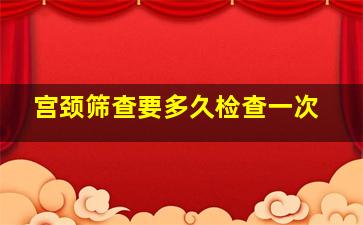 宫颈筛查要多久检查一次